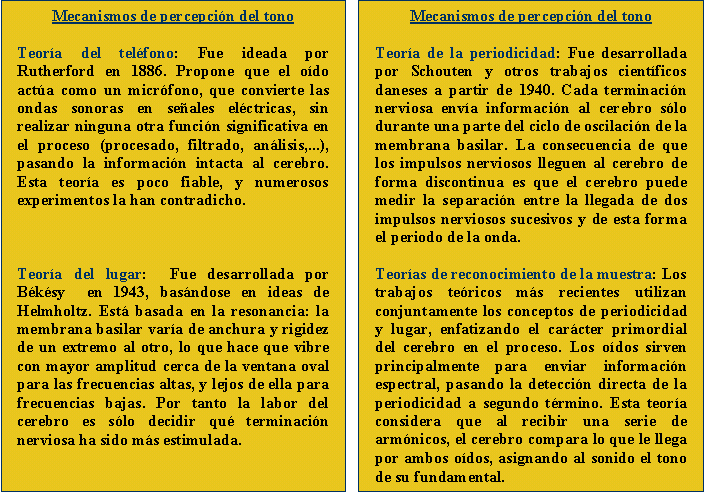 Mecanismos de percepción del tono

Teoría del teléfono: Fue ideada por Rutherford en 1886. Propone que el oído actúa como un micrófono, que convierte las ondas sonoras en señales eléctricas, sin realizar ninguna otra función significativa en el proceso (procesado, filtrado, análisis,...), pasando la información intacta al cerebro. Esta teoría es poco fiable, y numerosos experimentos la han contradicho.

Teoría del lugar: Fue desarrollada por Békésy en 1943, basándose en ideas de Helmholtz. Está basada en la resonancia: la membrana basilar varía de anchura y rigidez de un extremo al otro, lo que hace que vibre con mayor amplitud cerca de la ventana oval para las frecuencias altas, y lejos de ella para frecuencias bajas. Por tanto la labor del cerebro es sólo decidir qué terminación nerviosa ha sido más estimulada.

Mecanismos de percepción del tono

Teoría de la periodicidad: Fue desarrollada por Schouten y otros trabajos científicos daneses a partir de 1940. Cada terminación nerviosa envía información al cerebro sólo durante una parte del ciclo de oscilación de la membrana basilar. La consecuencia de que los impulsos nerviosos lleguen al cerebro de forma discontinua es que el cerebro puede medir la separación entre la llegada de dos impulsos nerviosos sucesivos y de esta forma el periodo de la onda.

Teorías de reconocimiento de la muestra: Los trabajos teóricos más recientes utilizan conjuntamente los conceptos de periodicidad y lugar, enfatizando el carácter primordial del cerebro en el proceso. Los oídos sirven principalmente para enviar información espectral, pasando la detección directa de la periodicidad a segundo término. Esta teoría considera que al recibir una serie de armónicos, el cerebro compara lo que le llega por ambos oídos, asignando al sonido el tono de su fundamental.